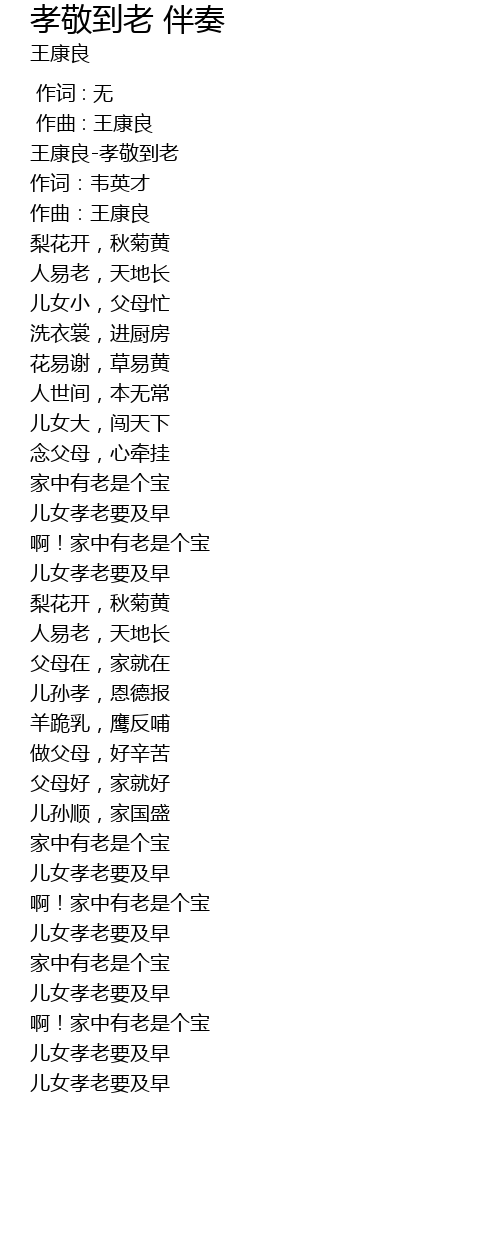 孝敬到老 伴奏
王康良

作词 : 无
作曲 : 王康良
王康良-孝敬到老
作词：韦英才
作曲：王康良
梨花开，秋菊黄
人易老，天地长
儿女小，父母忙
洗衣裳，进厨房
花易谢，草易黄
人世间，本无常
儿女大，闯天下
念父母，心牵挂
家中有老是个宝
儿女孝老要及早
啊！家中有老是个宝
儿女孝老要及早
梨花开，秋菊黄
人易老，天地长
父母在，家就在
儿孙孝，恩德报
羊跪乳，鹰反哺
做父母，好辛苦
父母好，家就好
儿孙顺，家国盛
家中有老是个宝
儿女孝老要及早
啊！家中有老是个宝
儿女孝老要及早
家中有老是个宝
儿女孝老要及早
啊！家中有老是个宝
儿女孝老要及早
儿女孝老要及早